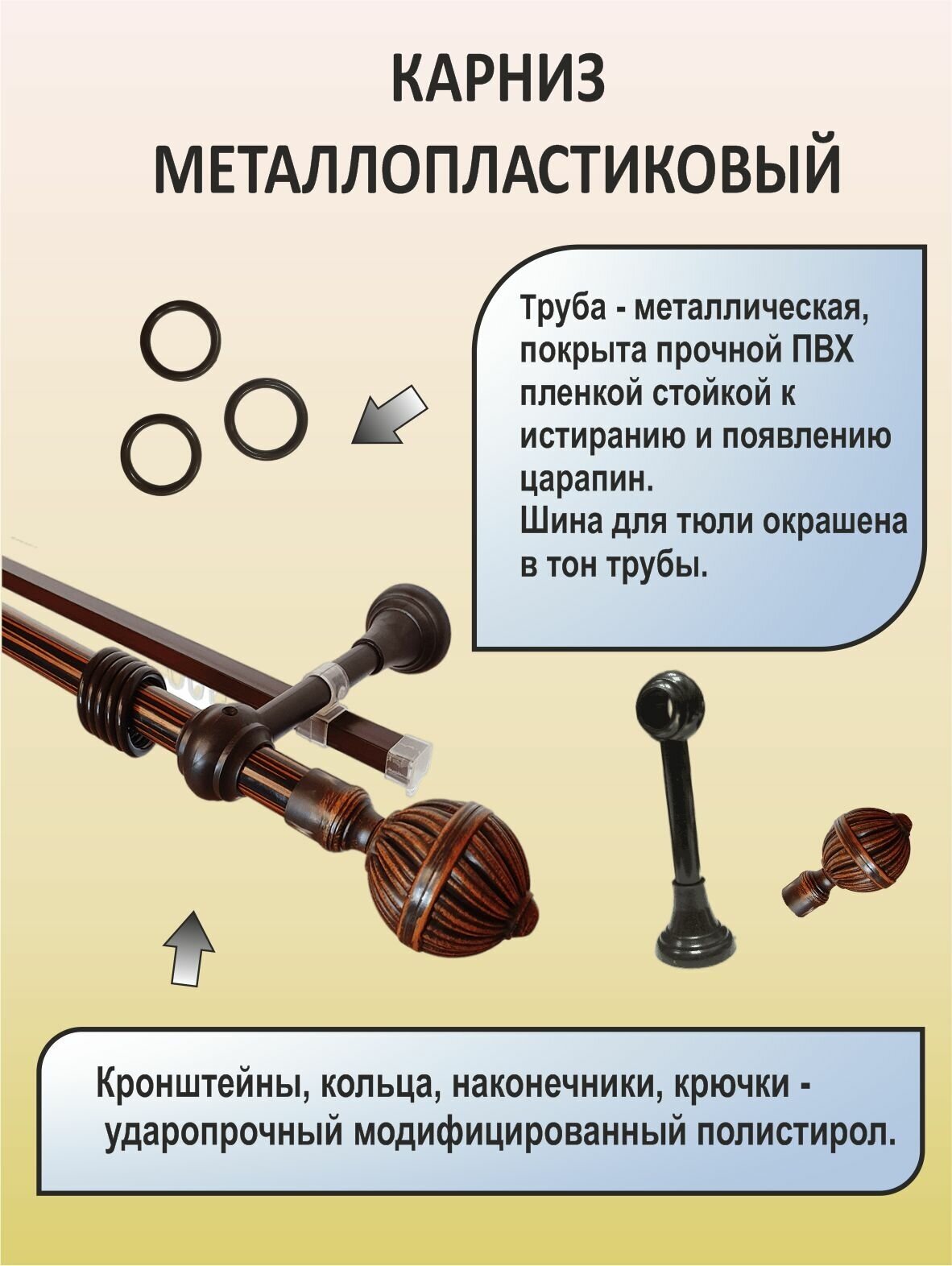 КАРНИЗ
МЕТАЛЛОПЛАСТИКОВЫЙ

Труба - металлическая, покрыта прочной ПВХ пленкой стойкой к истиранию и появлению царапин.
Шина для тюли окрашена в тон трубы.

Кронштейны, кольца, наконечники, крючки - ударопрочный модифицированный полистирол.